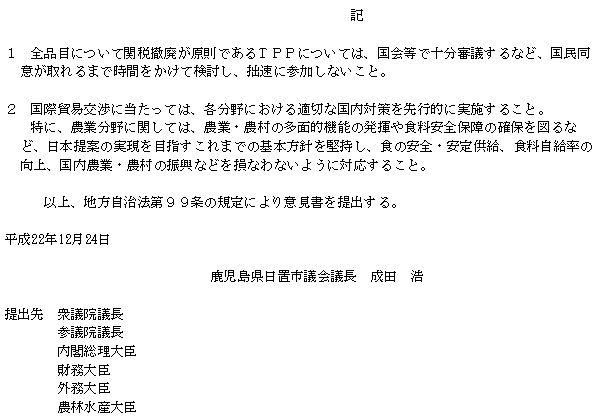 記

1　全品目について関税撤廃が原則であるＴＰＰについては、国会等で十分審議するなど、国民同意が取れるまで時間をかけて検討し、拙速に参加しないこと。

2　国際貿易交渉に当たっては、各分野における適切な国内対策を先行的に実施すること。
特に、農業分野に関しては、農業・農村の多面的機能の発揮や食料安全保障の確保を図るなど、日本提案の実現を目指すこれまでの基本方針を堅持し、食の安全・安定供給、食料自給率の向上、国内農業・農村の振興などを損なわないように対応すること。

以上、地方自治法第９９条の規定により意見書を提出する。

平成22年12月24日

鹿児島県日置市議会議長　成田　浩

提出先　衆議院議長
参議院議長
内閣総理大臣
財務大臣
外務大臣
農林水産大臣